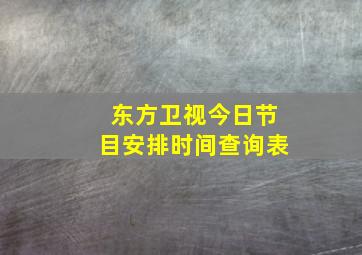 东方卫视今日节目安排时间查询表